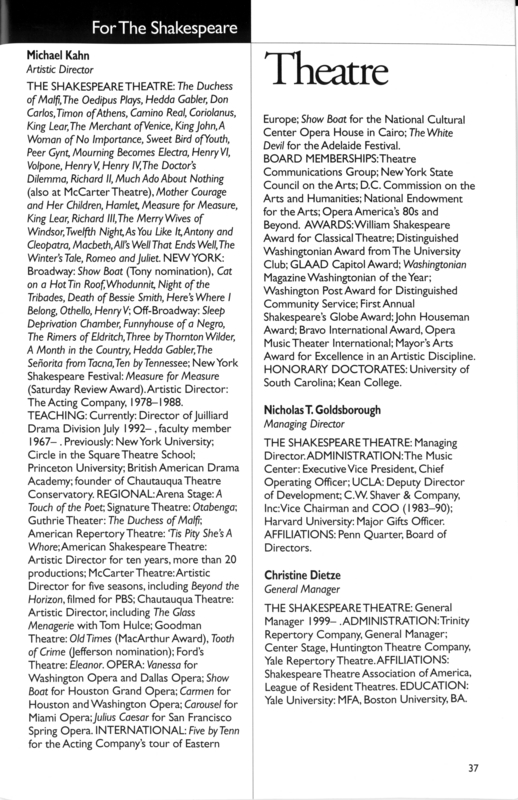 For The Shakespeare

Theatre

Michael Kahn
Artistic Director

THE SHAKESPEARE THEATRE: The Duchess of Malfi, The Oedipus Plays, Hedda Gabler, Don Carlos, Timon of Athens, Camino Real, Coriolanus, King Lear, The Merchant of Venice, King John, A Woman of No Importance, Sweet Bird of Youth, Peer Gynt, Mourning Becomes Electra, Henry VI, Volpone, Henry V, Henry IV, The Doctor's Dilemma, Richard II, Much Ado About Nothing (also at McCarter Theatre), Mother Courage and Her Children, Hamlet, Measure for Measure, King Lear, Richard III, The Merry Wives of Windsor, Twelfth Night, As You Like It, Antony and Cleopatra, Macbeth, All's Well That Ends Well, The Winter's Tale, Romeo and Juliet. NEW YORK: Broadway: Show Boat (Tony nomination), Cat on a Hot Tin Roof, Whodunnit, Night of the Tribades, Death of Bessie Smith, Here's Where I Belong, Othello, Henry V; Off-Broadway: Sleep Deprivation Chamber, Funnyhouse of a Negro, The Rimers of Eldritch, Three by Thornton Wilder, A Month in the Country, Hedda Gabler, The Señorita from Tacna, Ten by Tennessee; New York Shakespeare Festival: Measure for Measure (Saturday Review Award). Artistic Director: The Acting Company, 1978–1988. TEACHING: Currently: Director of Juilliard Drama Division July 1992– , faculty member 1967– . Previously: New York University; Circle in the Square Theatre School; Princeton University; British American Drama Academy; founder of Chautauqua Theatre Conservatory. REGIONAL: Arena Stage: A Touch of the Poet; Signature Theatre: Otabenga; Guthrie Theater: The Duchess of Malfi; American Repertory Theatre: 'Tis Pity She's A Whore; American Shakespeare Theatre: Artistic Director for ten years, more than 20 productions; McCarter Theatre: Artistic Director for five seasons, including Beyond the Horizon, filmed for PBS; Chautauqua Theatre: Artistic Director, including The Glass Menagerie with Tom Hulce; Goodman Theatre: Old Times (MacArthur Award), Tooth of Crime (Jefferson nomination); Ford's Theatre: Eleanor. OPERA: Vanessa for Washington Opera and Dallas Opera; Show Boat for Houston Grand Opera; Carmen for Houston and Washington Opera; Carousel for Miami Opera; Julius Caesar for San Francisco Spring Opera. INTERNATIONAL: Five by Tenn for the Acting Company's tour of Eastern Europe; Show Boat for the National Cultural Center Opera House in Cairo; The White Devil for the Adelaide Festival. BOARD MEMBERSHIPS: Theatre Communications Group; New York State Council on the Arts; D.C. Commission on the Arts and Humanities; National Endowment for the Arts; Opera America's 80s and Beyond. AWARDS: William Shakespeare Award for Classical Theatre; Distinguished Washingtonian Award from The University Club; GLAAD Capitol Award; Washingtonian Magazine Washingtonian of the Year; Washington Post Award for Distinguished Community Service; First Annual Shakespeare's Globe Award; John Houseman Award; Bravo International Award, Opera Music Theater International; Mayor's Arts Award for Excellence in an Artistic Discipline. HONORARY DOCTORATES: University of South Carolina; Kean College.

Nicholas T. Goldsborough
Managing Director

THE SHAKESPEARE THEATRE: Managing Director. ADMINISTRATION: The Music Center: Executive Vice President, Chief Operating Officer; UCLA: Deputy Director of Development; C.W. Shaver & Company, Inc: Vice Chairman and COO (1983–90); Harvard University: Major Gifts Officer. AFFILIATIONS: Penn Quarter, Board of Directors.

Christine Dietze
General Manager

THE SHAKESPEARE THEATRE: General Manager 1999– . ADMINISTRATION: Trinity Repertory Company, General Manager; Center Stage, Huntington Theatre Company, Yale Repertory Theatre. AFFILIATIONS: Shakespeare Theatre Association of America, League of Resident Theatres. EDUCATION: Yale University: MFA, Boston University, BA.

37